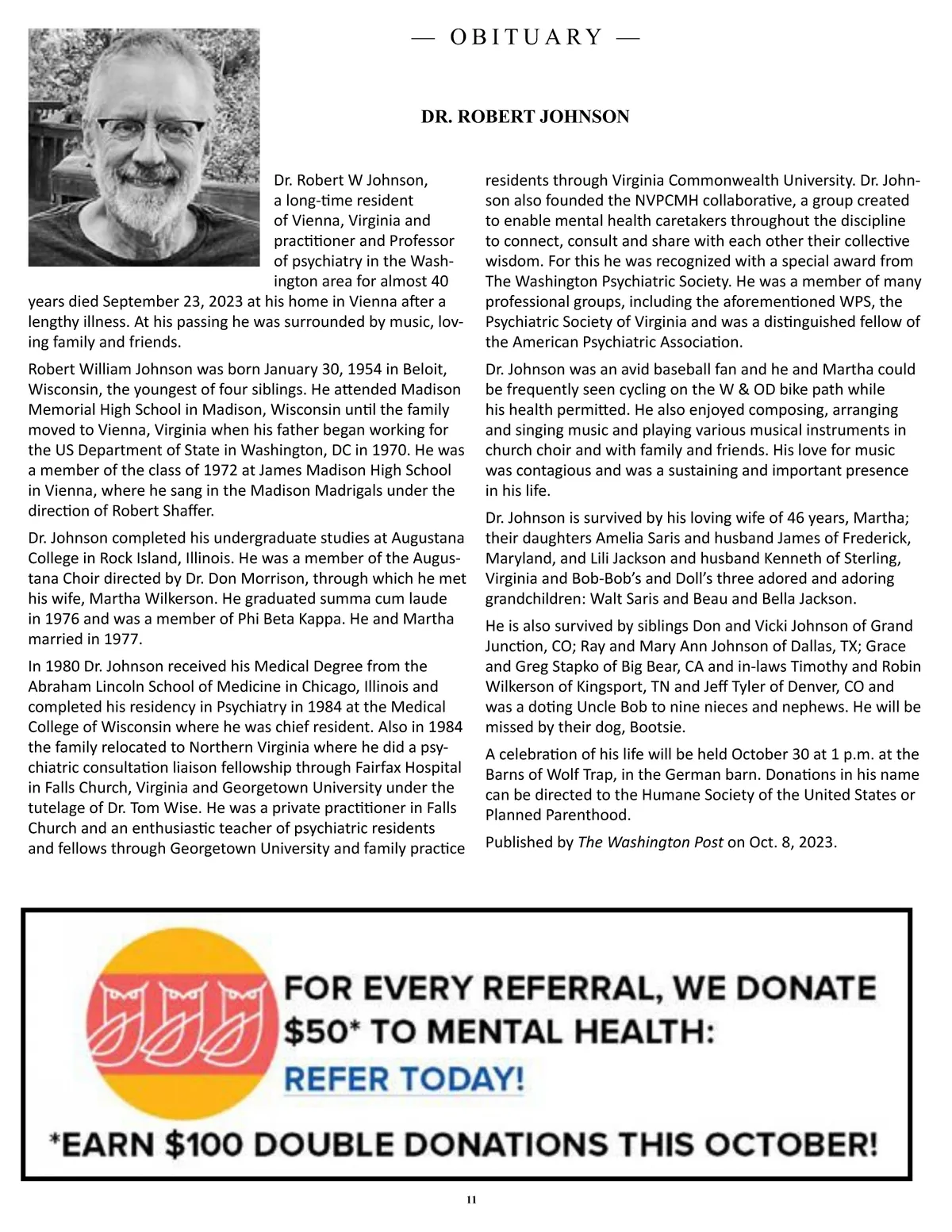 — OBITUARY —

DR. ROBERT JOHNSON

Dr. Robert W Johnson, a long-time resident of Vienna, Virginia and practitioner and Professor of psychiatry in the Washington area for almost 40 years died September 23, 2023 at his home in Vienna after a lengthy illness. At his passing he was surrounded by music, loving family and friends.

Robert William Johnson was born January 30, 1954 in Beloit, Wisconsin, the youngest of four siblings. He attended Madison Memorial High School in Madison, Wisconsin until the family moved to Vienna, Virginia when his father began working for the US Department of State in Washington, DC in 1970. He was a member of the class of 1972 at James Madison High School in Vienna, where he sang in the Madison Madrigals under the direction of Robert Shaffer.

Dr. Johnson completed his undergraduate studies at Augustana College in Rock Island, Illinois. He was a member of the Augustana Choir directed by Dr. Don Morrison, through which he met his wife, Martha Wilkerson. He graduated summa cum laude in 1976 and was a member of Phi Beta Kappa. He and Martha married in 1977.

In 1980 Dr. Johnson received his Medical Degree from the Abraham Lincoln School of Medicine in Chicago, Illinois and completed his residency in Psychiatry in 1984 at the Medical College of Wisconsin where he was chief resident. Also in 1984 the family relocated to Northern Virginia where he did a psychiatric consultation liaison fellowship through Fairfax Hospital in Falls Church, Virginia and Georgetown University under the tutelage of Dr. Tom Wise. He was a private practitioner in Falls Church and an enthusiastic teacher of psychiatric residents and fellows through Georgetown University and family practice residents through Virginia Commonwealth University. Dr. Johnson also founded the NVPCMH collaborative, a group created to enable mental health caretakers throughout the discipline to connect, consult and share with each other their collective wisdom. For this he was recognized with a special award from The Washington Psychiatric Society. He was a member of many professional groups, including the aforementioned WPS, the Psychiatric Society of Virginia and was a distinguished fellow of the American Psychiatric Association.

Dr. Johnson was an avid baseball fan and he and Martha could be frequently seen cycling on the W & OD bike path while his health permitted. He also enjoyed composing, arranging and singing music and playing various musical instruments in church choir and with family and friends. His love for music was contagious and was a sustaining and important presence in his life.

Dr. Johnson is survived by his loving wife of 46 years, Martha; their daughters Amelia Saris and husband James of Frederick, Maryland, and Lili Jackson and husband Kenneth of Sterling, Virginia and Bob-Bob's and Doll's three adored and adoring grandchildren: Walt Saris and Beau and Bella Jackson.

He is also survived by siblings Don and Vicki Johnson of Grand Junction, CO; Ray and Mary Ann Johnson of Dallas, TX; Grace and Greg Stapko of Big Bear, CA and in-laws Timothy and Robin Wilkerson of Kingsport, TN and Jeff Tyler of Denver, CO and was a doting Uncle Bob to nine nieces and nephews. He will be missed by their dog, Bootsie.

A celebration of his life will be held October 30 at 1 p.m. at the Barns of Wolf Trap, in the German barn. Donations in his name can be directed to the Humane Society of the United States or Planned Parenthood.

Published by The Washington Post on Oct. 8, 2023.

FOR EVERY REFERRAL, WE DONATE $50* TO MENTAL HEALTH:
REFER TODAY!
*EARN $100 DOUBLE DONATIONS THIS OCTOBER!

11